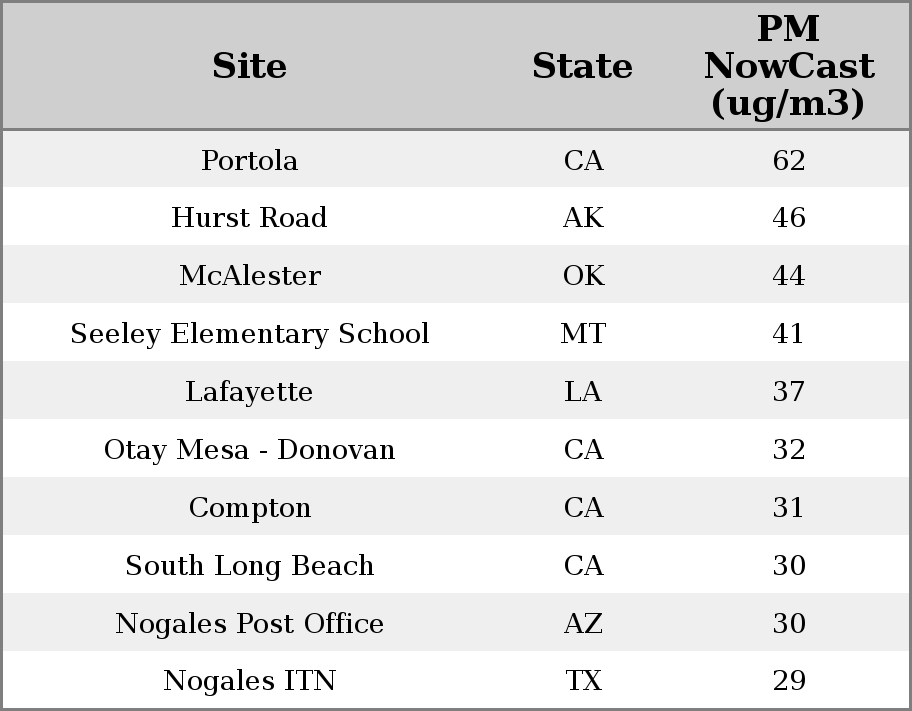 | Site | State | PM NowCast (ug/m3) |
|---|---|---|
| Portola | CA | 62 |
| Hurst Road | AK | 46 |
| McAlester | OK | 44 |
| Seeley Elementary School | MT | 41 |
| Lafayette | LA | 37 |
| Otay Mesa - Donovan | CA | 32 |
| Compton | CA | 31 |
| South Long Beach | CA | 30 |
| Nogales Post Office | AZ | 30 |
| Nogales ITN | TX | 29 |